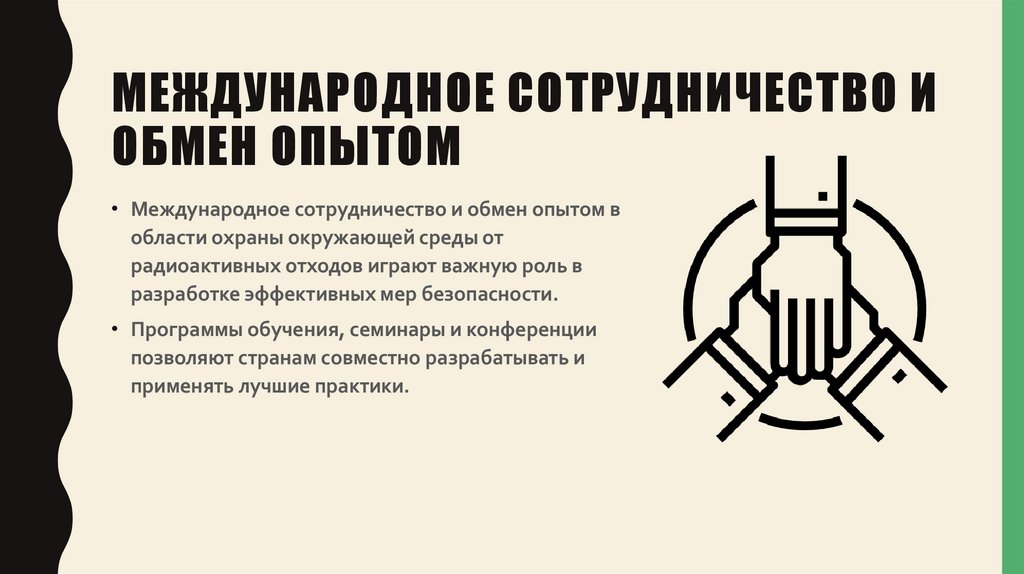 МЕЖДУНАРОДНОЕ СОТРУДНИЧЕСТВО И ОБМЕН ОПЫТОМ

• Международное сотрудничество и обмен опытом в области охраны окружающей среды от радиоактивных отходов играют важную роль в разработке эффективных мер безопасности.

• Программы обучения, семинары и конференции позволяют странам совместно разрабатывать и применять лучшие практики.